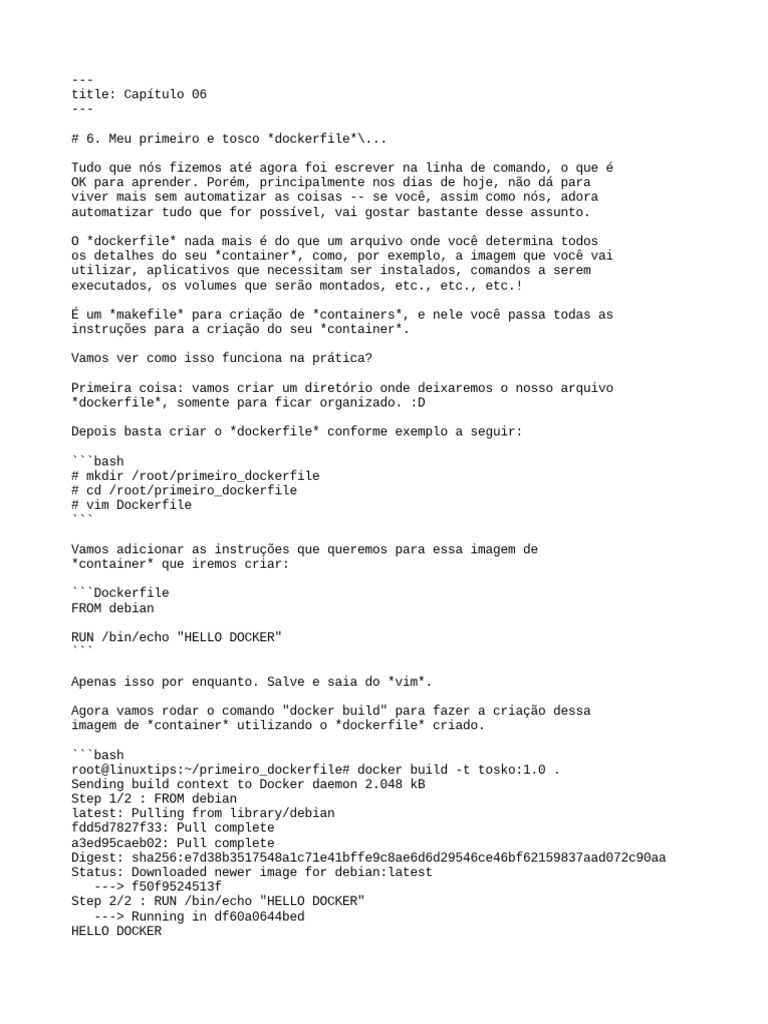 ---
title: Capítulo 06
---

# 6. Meu primeiro e tosco *dockerfile*\...

Tudo que nós fizemos até agora foi escrever na linha de comando, o que é OK para aprender. Porém, principalmente nos dias de hoje, não dá para viver mais sem automatizar as coisas -- se você, assim como nós, adora automatizar tudo que for possível, vai gostar bastante desse assunto.

O *dockerfile* nada mais é do que um arquivo onde você determina todos os detalhes do seu *container*, como, por exemplo, a imagem que você vai utilizar, aplicativos que necessitam ser instalados, comandos a serem executados, os volumes que serão montados, etc., etc., etc.!

É um *makefile* para criação de *containers*, e nele você passa todas as instruções para a criação do seu *container*.

Vamos ver como isso funciona na prática?

Primeira coisa: vamos criar um diretório onde deixaremos o nosso arquivo *dockerfile*, somente para ficar organizado. :D

Depois basta criar o *dockerfile* conforme exemplo a seguir:

```bash
# mkdir /root/primeiro_dockerfile
# cd /root/primeiro_dockerfile
# vim Dockerfile
```

Vamos adicionar as instruções que queremos para essa imagem de *container* que iremos criar:

```Dockerfile
FROM debian

RUN /bin/echo "HELLO DOCKER"
```

Apenas isso por enquanto. Salve e saia do *vim*.

Agora vamos rodar o comando "docker build" para fazer a criação dessa imagem de *container* utilizando o *dockerfile* criado.

```bash
root@linuxtips:~/primeiro_dockerfile# docker build -t tosko:1.0 .
Sending build context to Docker daemon 2.048 kB
Step 1/2 : FROM debian
latest: Pulling from library/debian
fdd5d7827f33: Pull complete
a3ed95caeb02: Pull complete
Digest: sha256:e7d38b3517548a1c71e41bffe9c8ae6d6d29546ce46bf62159837aad072c90aa
Status: Downloaded newer image for debian:latest
 ---> f50f9524513f
Step 2/2 : RUN /bin/echo "HELLO DOCKER"
 ---> Running in df60a0644bed
HELLO DOCKER